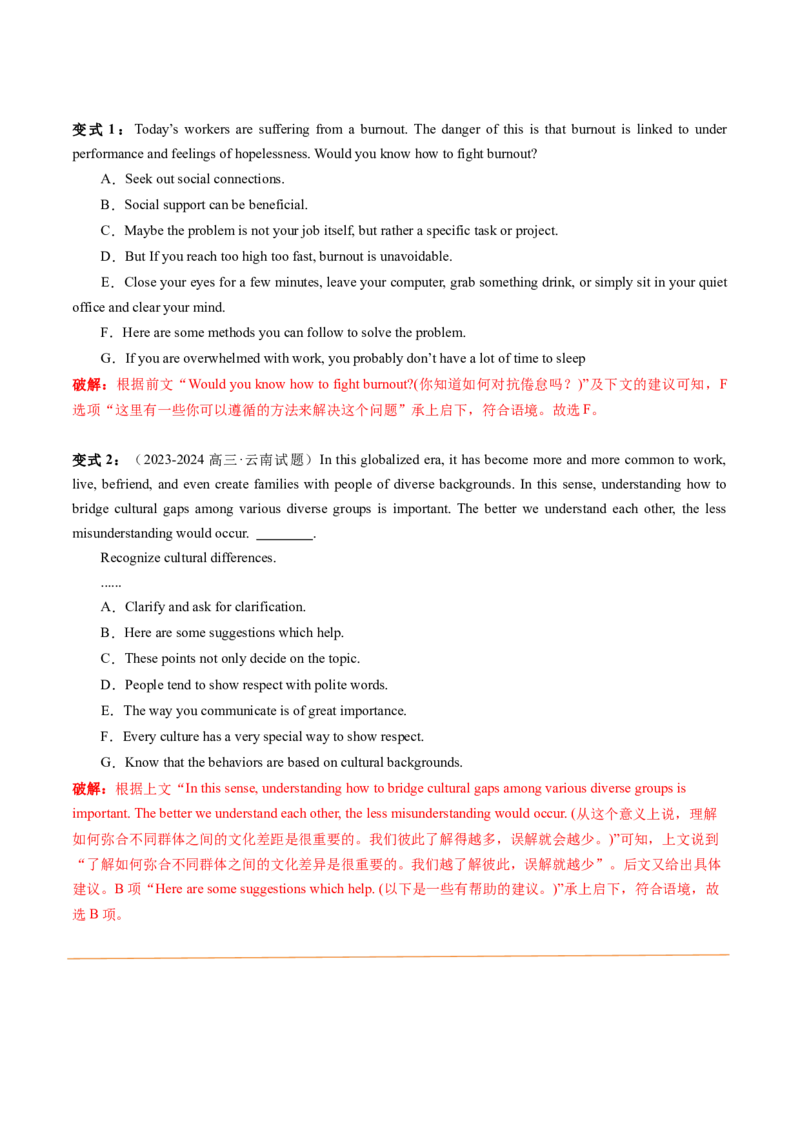 变式1：Today's workers are suffering from a burnout. The danger of this is that burnout is linked to under performance and feelings of hopelessness. Would you know how to fight burnout?

A．Seek out social connections.

B．Social support can be beneficial.

C．Maybe the problem is not your job itself, but rather a specific task or project.

D．But If you reach too high too fast, burnout is unavoidable.

E．Close your eyes for a few minutes, leave your computer, grab something drink, or simply sit in your quiet office and clear your mind.

F．Here are some methods you can follow to solve the problem.

G．If you are overwhelmed with work, you probably don't have a lot of time to sleep

破解：根据前文“Would you know how to fight burnout?(你知道如何对抗倦怠吗？)”及下文的建议可知，F选项“这里有一些你可以遵循的方法来解决这个问题”承上启下，符合语境。故选F。

变式2：（2023-2024高三·云南试题）In this globalized era, it has become more and more common to work, live, befriend, and even create families with people of diverse backgrounds. In this sense, understanding how to bridge cultural gaps among various diverse groups is important. The better we understand each other, the less misunderstanding would occur. ____.

Recognize cultural differences.

......

A．Clarify and ask for clarification.

B．Here are some suggestions which help.

C．These points not only decide on the topic.

D．People tend to show respect with polite words.

E．The way you communicate is of great importance.

F．Every culture has a very special way to show respect.

G．Know that the behaviors are based on cultural backgrounds.

破解：根据上文“In this sense, understanding how to bridge cultural gaps among various diverse groups is important. The better we understand each other, the less misunderstanding would occur. (从这个意义上说，理解如何弥合不同群体之间的文化差距是很重要的。我们彼此了解得越多，误解就会越少。)”可知，上文说到“了解如何弥合不同群体之间的文化差异是很重要的。我们越了解彼此，误解就越少”。后文又给出具体建议。B项“Here are some suggestions which help. (以下是一些有帮助的建议。)”承上启下，符合语境，故选B项。